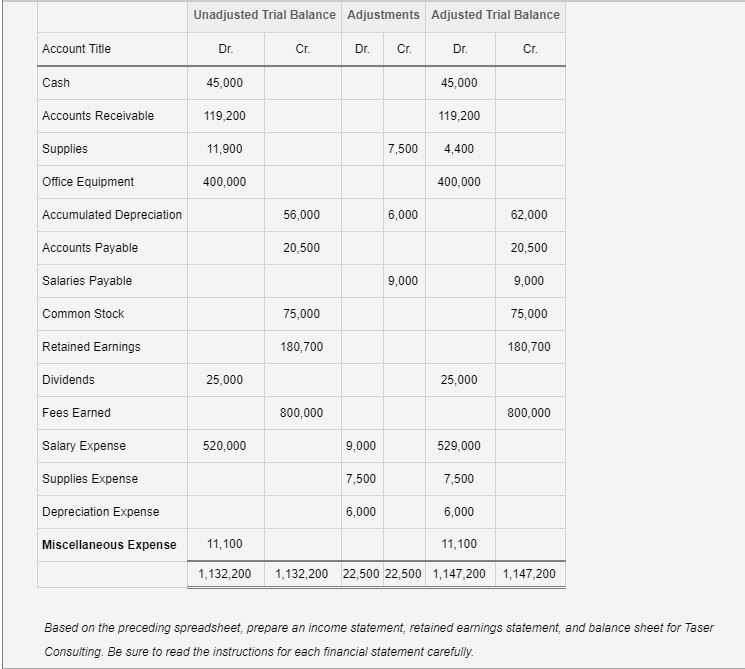 | | Unadjusted Trial Balance | | Adjustments | | Adjusted Trial Balance | |
|---|---|---|---|---|---|---|
| Account Title | Dr. | Cr. | Dr. | Cr. | Dr. | Cr. |
| Cash | 45,000 | | | | 45,000 | |
| Accounts Receivable | 119,200 | | | | 119,200 | |
| Supplies | 11,900 | | | 7,500 | 4,400 | |
| Office Equipment | 400,000 | | | | 400,000 | |
| Accumulated Depreciation | | 56,000 | | 6,000 | | 62,000 |
| Accounts Payable | | 20,500 | | | | 20,500 |
| Salaries Payable | | | | 9,000 | | 9,000 |
| Common Stock | | 75,000 | | | | 75,000 |
| Retained Earnings | | 180,700 | | | | 180,700 |
| Dividends | 25,000 | | | | 25,000 | |
| Fees Earned | | 800,000 | | | | 800,000 |
| Salary Expense | 520,000 | | 9,000 | | 529,000 | |
| Supplies Expense | | | 7,500 | | 7,500 | |
| Depreciation Expense | | | 6,000 | | 6,000 | |
| Miscellaneous Expense | 11,100 | | | | 11,100 | |
| | 1,132,200 | 1,132,200 | 22,500 | 22,500 | 1,147,200 | 1,147,200 |

Based on the preceding spreadsheet, prepare an income statement, retained earnings statement, and balance sheet for Taser Consulting. Be sure to read the instructions for each financial statement carefully.